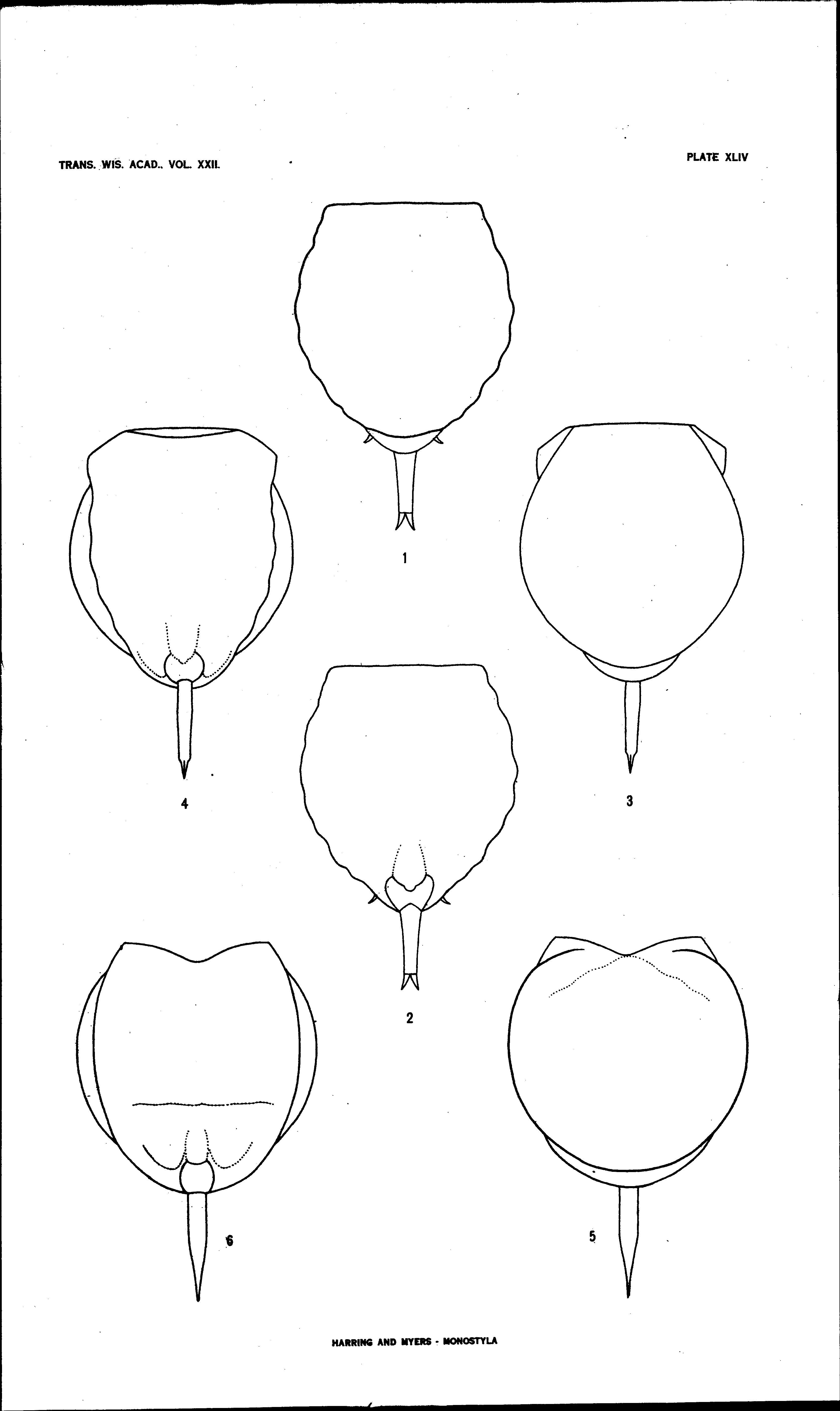 TRANS. WIS. ACAD., VOL. XXII.

PLATE XLIV

1

4

3

2

6

5

HARRING AND MYERS - MONOSTYLA